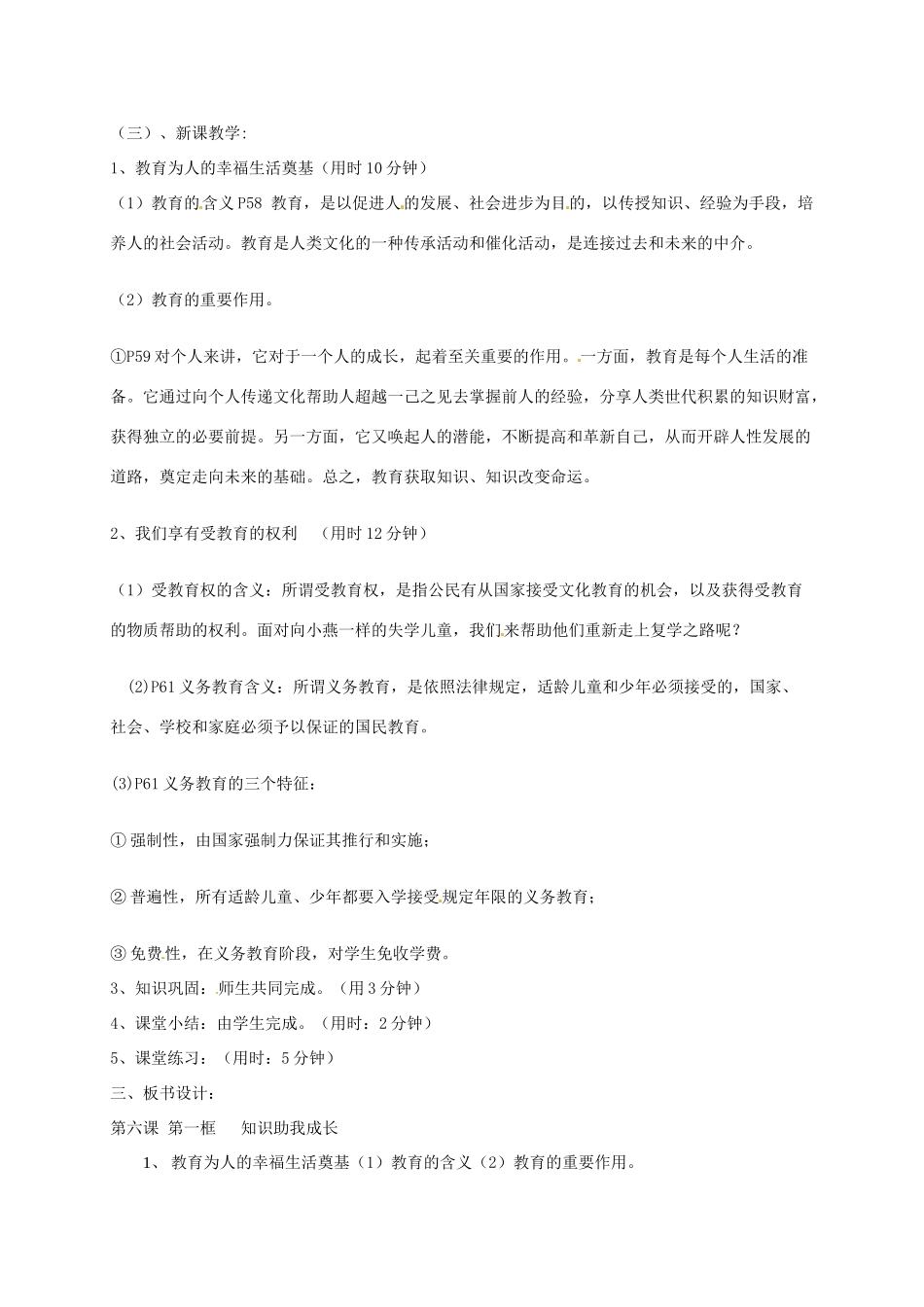 （三）、新课教学:

1、教育为人的幸福生活奠基（用时 10 分钟）

（1）教育的含义 P58 教育，是以促进人的发展、社会进步为目的，以传授知识、经验为手段，培养人的社会活动。教育是人类文化的一种传承活动和催化活动，是连接过去和未来的中介。

（2）教育的重要作用。

①P59 对个人来讲，它对于一个人的成长，起着至关重要的作用。一方面，教育是每个人生活的准备。它通过向个人传递文化帮助人超越一己之见去掌握前人的经验，分享人类世代积累的知识财富，获得独立的必要前提。另一方面，它又唤起人的潜能，不断提高和革新自己，从而开辟人性发展的道路，奠定走向未来的基础。总之，教育获取知识、知识改变命运。

2、我们享有受教育的权利 （用时 12 分钟）

（1）受教育权的含义：所谓受教育权，是指公民有从国家接受文化教育的机会，以及获得受教育的物质帮助的权利。面对向小燕一样的失学儿童，我们来帮助他们重新走上复学之路呢？

(2)P61 义务教育含义：所谓义务教育，是依照法律规定，适龄儿童和少年必须接受的，国家、社会、学校和家庭必须予以保证的国民教育。

(3)P61 义务教育的三个特征：

① 强制性，由国家强制力保证其推行和实施；

② 普遍性，所有适龄儿童、少年都要入学接受规定年限的义务教育；

③ 免费性，在义务教育阶段，对学生免收学费。

3、知识巩固：师生共同完成。（用 3 分钟）

4、课堂小结：由学生完成。（用时：2 分钟）

5、课堂练习：（用时：5 分钟）

三、板书设计：

第六课 第一框 知识助我成长

1、 教育为人的幸福生活奠基（1）教育的含义（2）教育的重要作用。